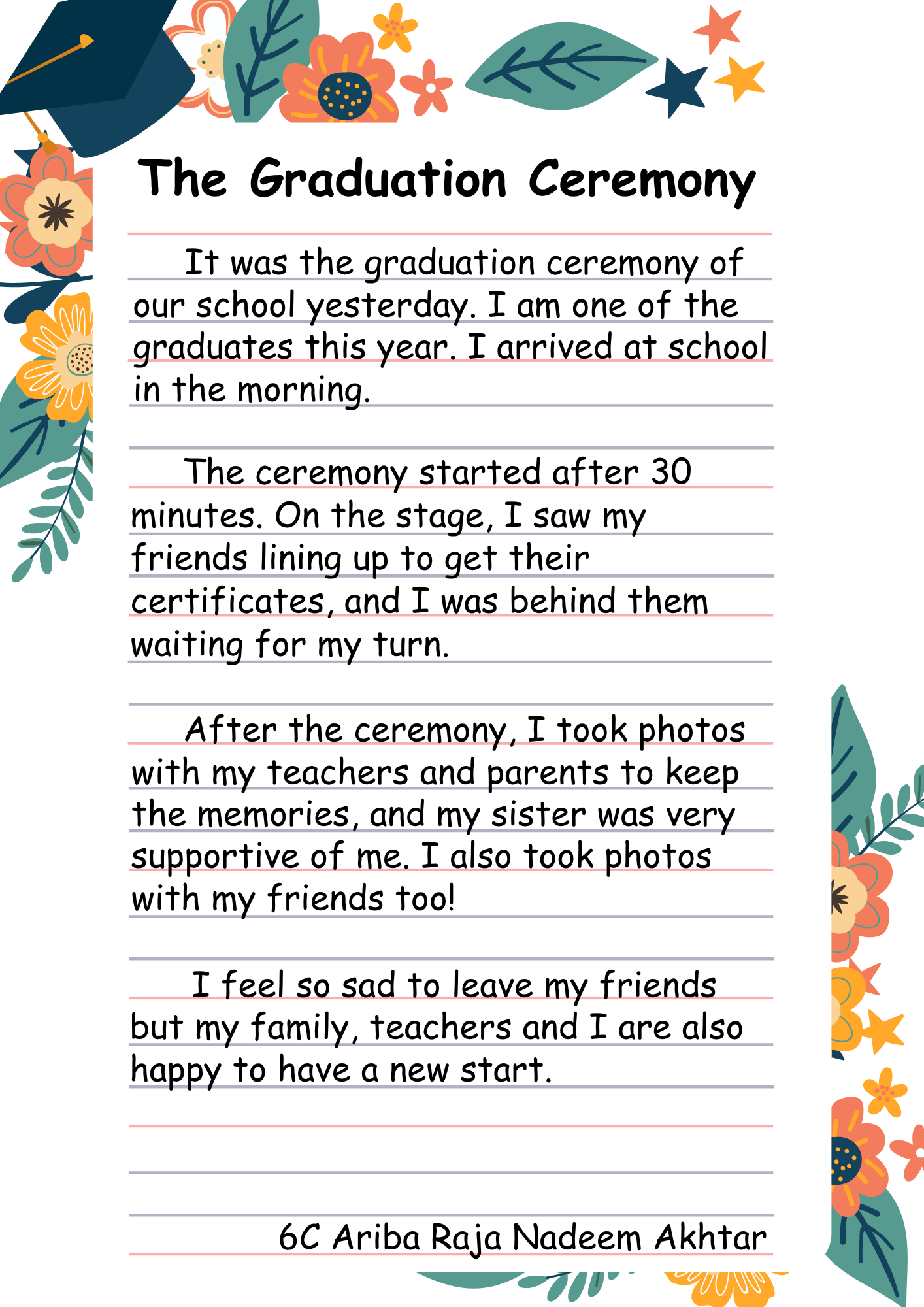 The Graduation Ceremony

It was the graduation ceremony of our school yesterday. I am one of the graduates this year. I arrived at school in the morning.

The ceremony started after 30 minutes. On the stage, I saw my friends lining up to get their certificates, and I was behind them waiting for my turn.

After the ceremony, I took photos with my teachers and parents to keep the memories, and my sister was very supportive of me. I also took photos with my friends too!

I feel so sad to leave my friends but my family, teachers and I are also happy to have a new start.

6C Ariba Raja Nadeem Akhtar